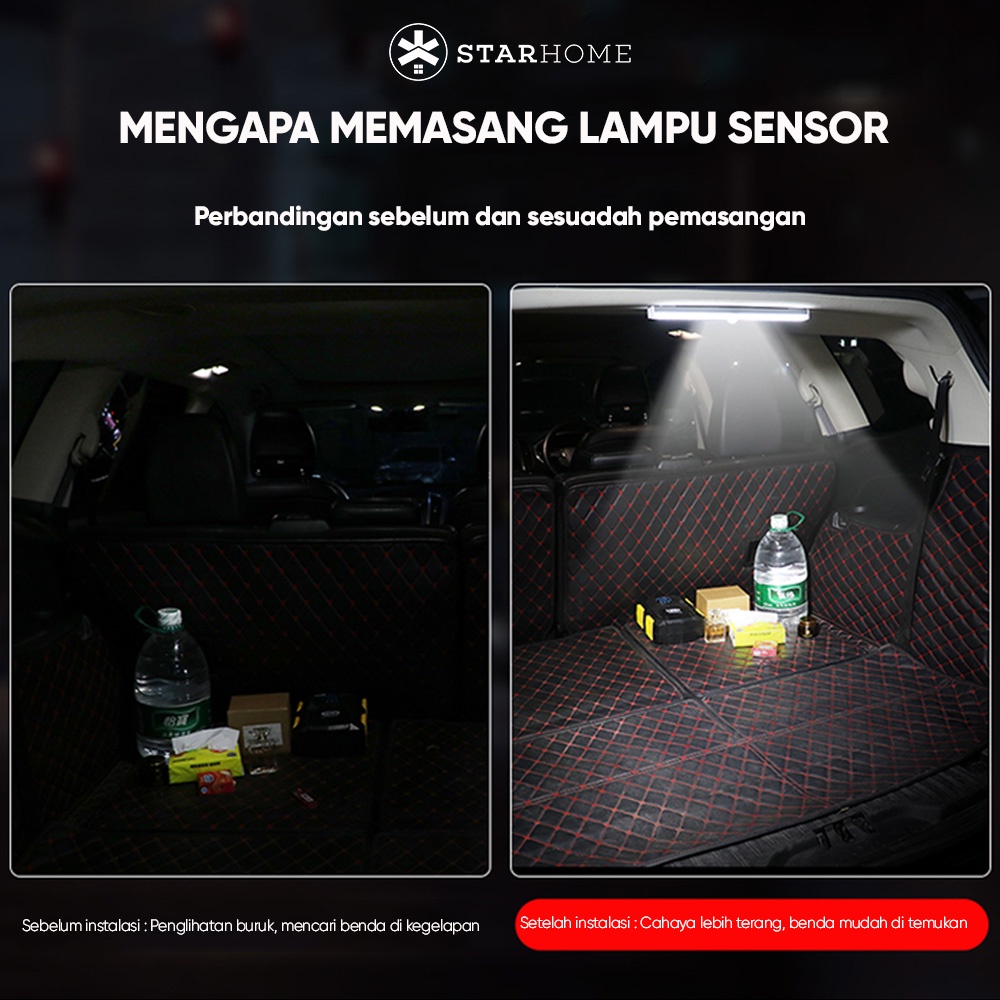 STARHOME

MENGAPA MEMASANG LAMPU SENSOR

Perbandingan sebelum dan sesuadah pemasangan

Sebelum instalasi : Penglihatan buruk, mencari benda di kegelapan

Setelah instalasi : Cahaya lebih terang, benda mudah di temukan